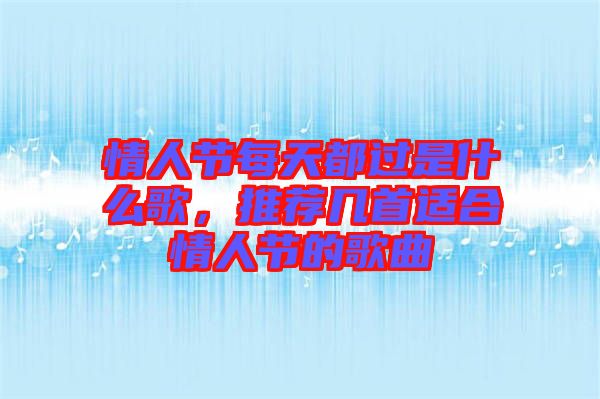 情人节每天都过是什么歌，推荐几首适合情人节的歌曲